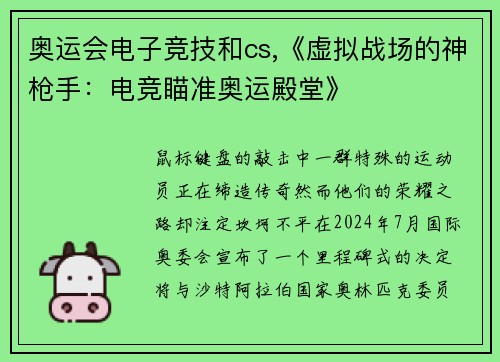 奥运会电子竞技和cs,《虚拟战场的神枪手：电竞瞄准奥运殿堂》

鼠标键盘的敲击中一群特殊的运动员正在缔造传奇然而他们的荣耀之路却注定坎坷不平在2024年7月国际奥委会宣布了一个里程碑式的决定将与沙特阿拉伯国家奥林匹克委员